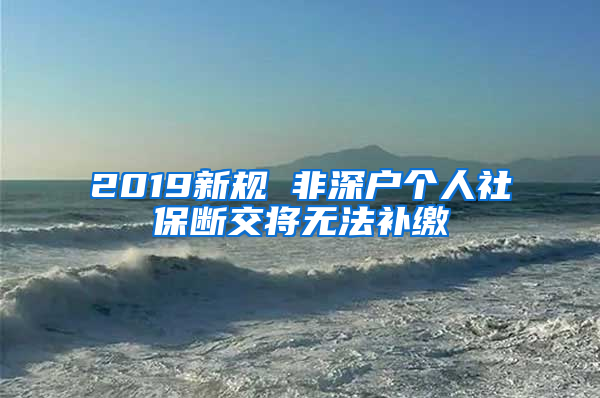 2019新规 非深户个人社保断交将无法补缴